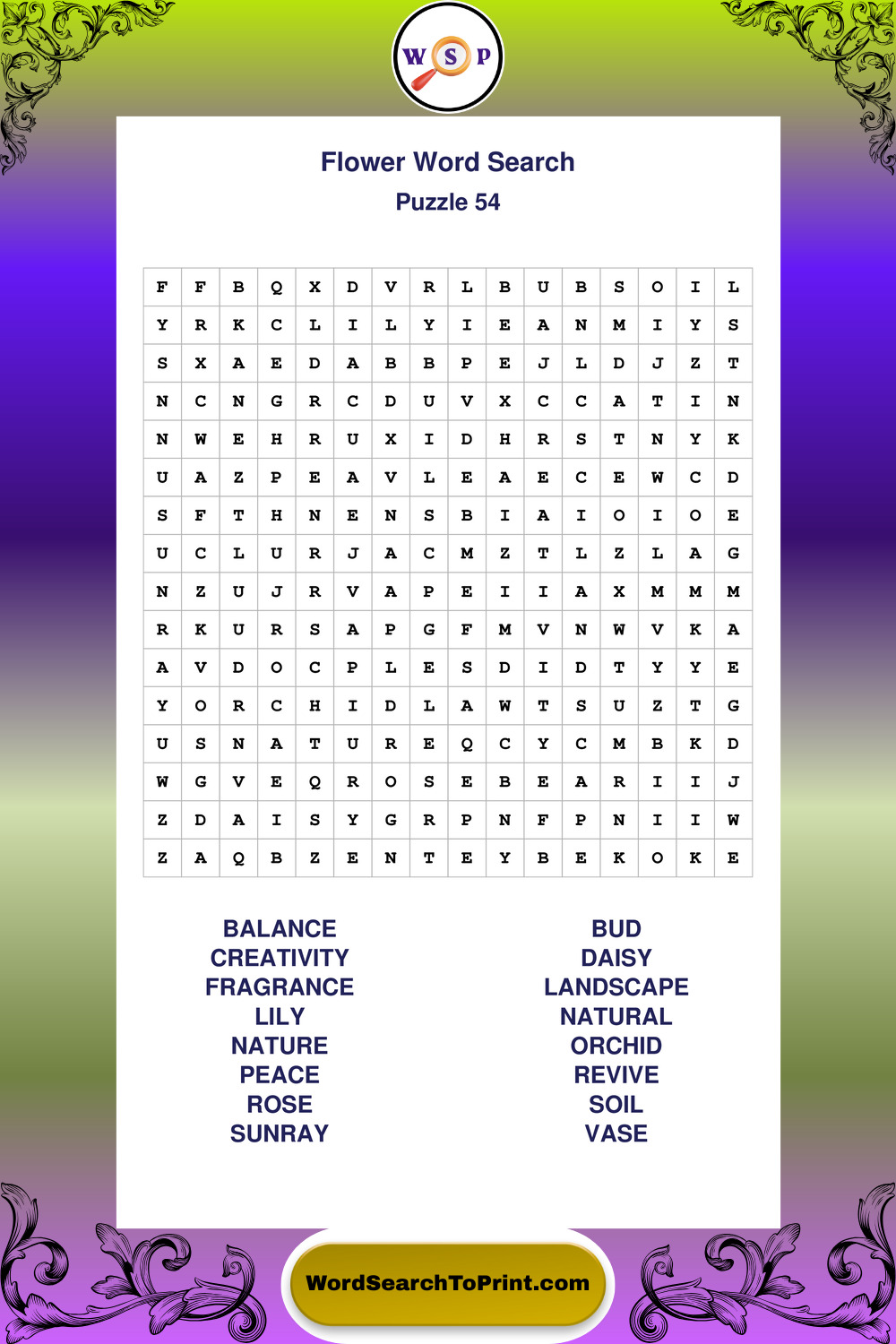 W S P

Flower Word Search

Puzzle 54

| F | F | B | Q | X | D | V | R | L | B | U | B | S | O | I | L |
|---|---|---|---|---|---|---|---|---|---|---|---|---|---|---|---|
| Y | R | K | C | L | I | L | Y | I | E | A | N | M | I | Y | S |
| S | X | A | E | D | A | B | B | P | E | J | L | D | J | Z | T |
| N | C | N | G | R | C | D | U | V | X | C | C | A | T | I | N |
| N | W | E | H | R | U | X | I | D | H | R | S | T | N | Y | K |
| U | A | Z | P | E | A | V | L | E | A | E | C | E | W | C | D |
| S | F | T | H | N | E | N | S | B | I | A | I | O | I | O | E |
| U | C | L | U | R | J | A | C | M | Z | T | L | Z | L | A | G |
| N | Z | U | J | R | V | A | P | E | I | I | A | X | M | M | M |
| R | K | U | R | S | A | P | G | F | M | V | N | W | V | K | A |
| A | V | D | O | C | P | L | E | S | D | I | D | T | Y | Y | E |
| Y | O | R | C | H | I | D | L | A | W | T | S | U | Z | T | G |
| U | S | N | A | T | U | R | E | Q | C | Y | C | M | B | K | D |
| W | G | V | E | Q | R | O | S | E | B | E | A | R | I | I | J |
| Z | D | A | I | S | Y | G | R | P | N | F | P | N | I | I | W |
| Z | A | Q | B | Z | E | N | T | E | Y | B | E | K | O | K | E |

BALANCE
CREATIVITY
FRAGRANCE
LILY
NATURE
PEACE
ROSE
SUNRAY

BUD
DAISY
LANDSCAPE
NATURAL
ORCHID
REVIVE
SOIL
VASE

WordSearchToPrint.com